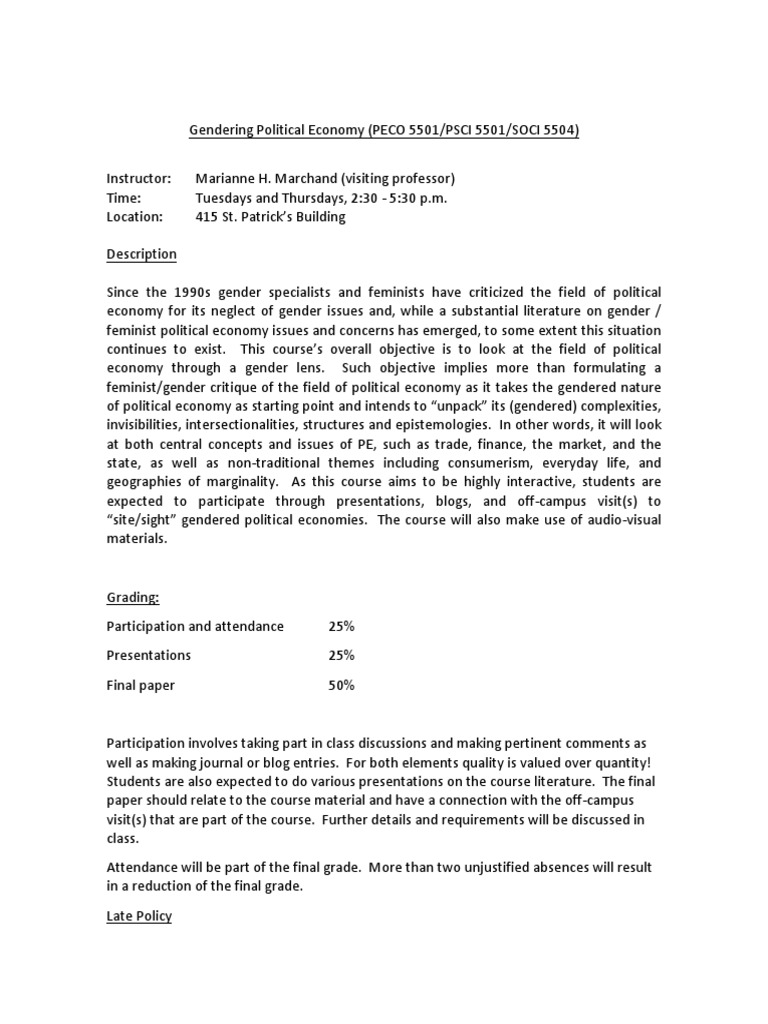 Gendering Political Economy (PECO 5501/PSCI 5501/SOCI 5504)

Instructor: Marianne H. Marchand (visiting professor)
Time: Tuesdays and Thursdays, 2:30 - 5:30 p.m.
Location: 415 St. Patrick's Building

Description

Since the 1990s gender specialists and feminists have criticized the field of political economy for its neglect of gender issues and, while a substantial literature on gender / feminist political economy issues and concerns has emerged, to some extent this situation continues to exist. This course's overall objective is to look at the field of political economy through a gender lens. Such objective implies more than formulating a feminist/gender critique of the field of political economy as it takes the gendered nature of political economy as starting point and intends to "unpack" its (gendered) complexities, invisibilities, intersectionalities, structures and epistemologies. In other words, it will look at both central concepts and issues of PE, such as trade, finance, the market, and the state, as well as non-traditional themes including consumerism, everyday life, and geographies of marginality. As this course aims to be highly interactive, students are expected to participate through presentations, blogs, and off-campus visit(s) to "site/sight" gendered political economies. The course will also make use of audio-visual materials.

Grading:

| Participation and attendance | 25% |
|---|---|
| Presentations | 25% |
| Final paper | 50% |

Participation involves taking part in class discussions and making pertinent comments as well as making journal or blog entries. For both elements quality is valued over quantity! Students are also expected to do various presentations on the course literature. The final paper should relate to the course material and have a connection with the off-campus visit(s) that are part of the course. Further details and requirements will be discussed in class.

Attendance will be part of the final grade. More than two unjustified absences will result in a reduction of the final grade.

Late Policy